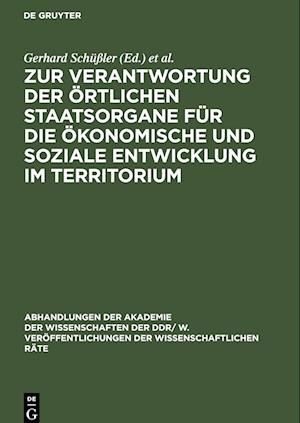 DE GRUYTER

Gerhard Schüßler (Ed.) et al.

ZUR VERANTWORTUNG DER ÖRTLICHEN STAATSORGANE FÜR DIE ÖKONOMISCHE UND SOZIALE ENTWICKLUNG IM TERRITORIUM

ABHANDLUNGEN DER AKADEMIE DER WISSENSCHAFTEN DER DDR/ W. VERÖFFENTLICHUNGEN DER WISSENSCHAFTLICHEN RÄTE

DE G